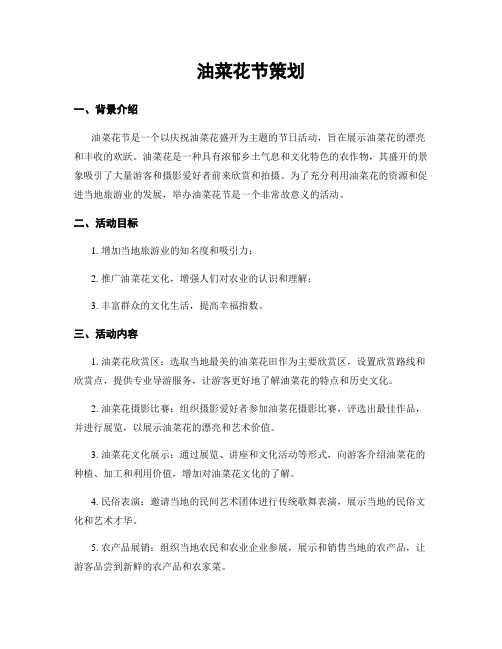 油菜花节策划

一、背景介绍

油菜花节是一个以庆祝油菜花盛开为主题的节日活动，旨在展示油菜花的漂亮和丰收的欢跃。油菜花是一种具有浓郁乡土气息和文化特色的农作物，其盛开的景象吸引了大量游客和摄影爱好者前来欣赏和拍摄。为了充分利用油菜花的资源和促进当地旅游业的发展，举办油菜花节是一个非常故意义的活动。

二、活动目标

1. 增加当地旅游业的知名度和吸引力；

2. 推广油菜花文化，增强人们对农业的认识和理解；

3. 丰富群众的文化生活，提高幸福指数。

三、活动内容

1. 油菜花欣赏区：选取当地最美的油菜花田作为主要欣赏区，设置欣赏路线和欣赏点，提供专业导游服务，让游客更好地了解油菜花的特点和历史文化。

2. 油菜花摄影比赛：组织摄影爱好者参加油菜花摄影比赛，评选出最佳作品，并进行展览，以展示油菜花的漂亮和艺术价值。

3. 油菜花文化展示：通过展览、讲座和文化活动等形式，向游客介绍油菜花的种植、加工和利用价值，增加对油菜花文化的了解。

4. 民俗表演：邀请当地的民间艺术团体进行传统歌舞表演，展示当地的民俗文化和艺术才华。

5. 农产品展销：组织当地农民和农业企业参展，展示和销售当地的农产品，让游客品尝到新鲜的农产品和农家菜。